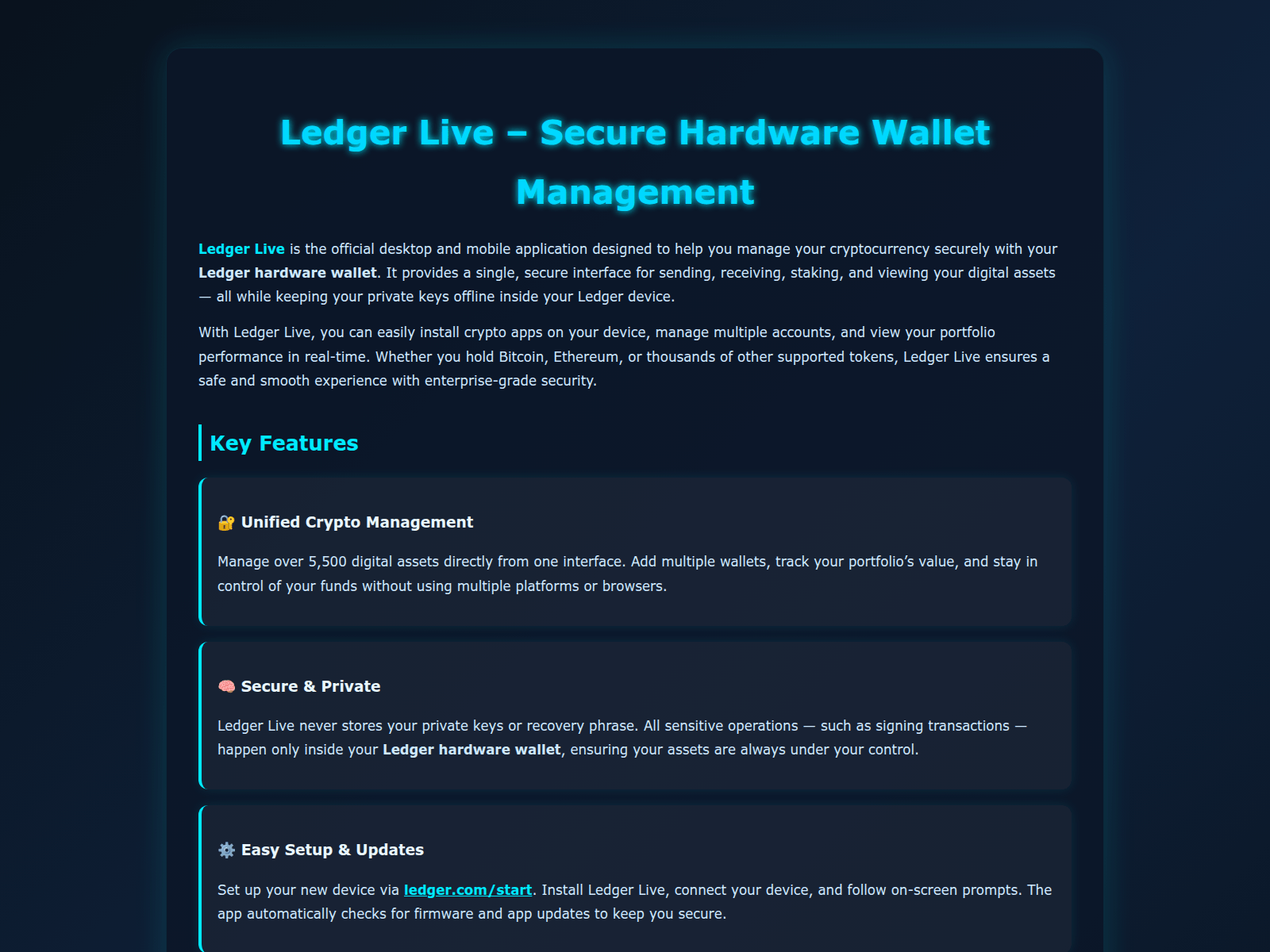 Ledger Live – Secure Hardware Wallet Management

Ledger Live is the official desktop and mobile application designed to help you manage your cryptocurrency securely with your Ledger hardware wallet. It provides a single, secure interface for sending, receiving, staking, and viewing your digital assets — all while keeping your private keys offline inside your Ledger device.

With Ledger Live, you can easily install crypto apps on your device, manage multiple accounts, and view your portfolio performance in real-time. Whether you hold Bitcoin, Ethereum, or thousands of other supported tokens, Ledger Live ensures a safe and smooth experience with enterprise-grade security.

Key Features

🔐 Unified Crypto Management

Manage over 5,500 digital assets directly from one interface. Add multiple wallets, track your portfolio's value, and stay in control of your funds without using multiple platforms or browsers.

🧠 Secure & Private

Ledger Live never stores your private keys or recovery phrase. All sensitive operations — such as signing transactions — happen only inside your Ledger hardware wallet, ensuring your assets are always under your control.

⚙️ Easy Setup & Updates

Set up your new device via ledger.com/start. Install Ledger Live, connect your device, and follow on-screen prompts. The app automatically checks for firmware and app updates to keep you secure.